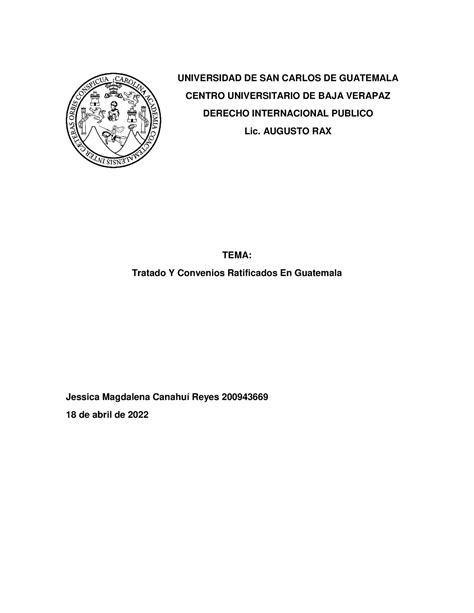 CAROLINA ACADEMIA COACTEMALENSIS INTER CÆTERAS ORBIS CONSPICUA

UNIVERSIDAD DE SAN CARLOS DE GUATEMALA
CENTRO UNIVERSITARIO DE BAJA VERAPAZ
DERECHO INTERNACIONAL PUBLICO
Lic. AUGUSTO RAX

TEMA:
Tratado Y Convenios Ratificados En Guatemala

Jessica Magdalena Canahuí Reyes 200943669
18 de abril de 2022